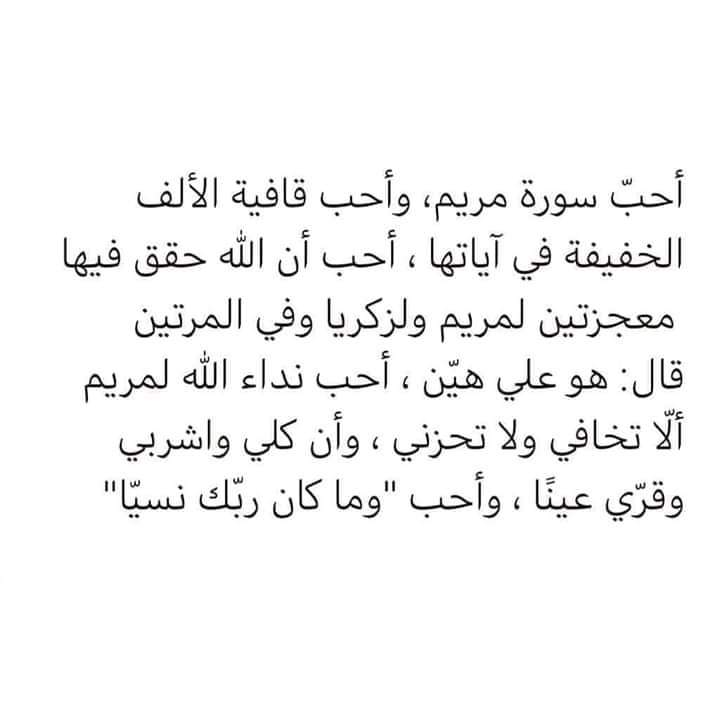 أحبّ سورة مريم، وأحب قافية الألف الخفيفة في آياتها ، أحب أن الله حقق فيها معجزتين لمريم ولزكريا وفي المرتين قال: هو علي هيّن ، أحب نداء الله لمريم ألّا تخافي ولا تحزني ، وأن كلي واشربي وقرّي عينًا ، وأحب "وما كان ربّك نسيّا"